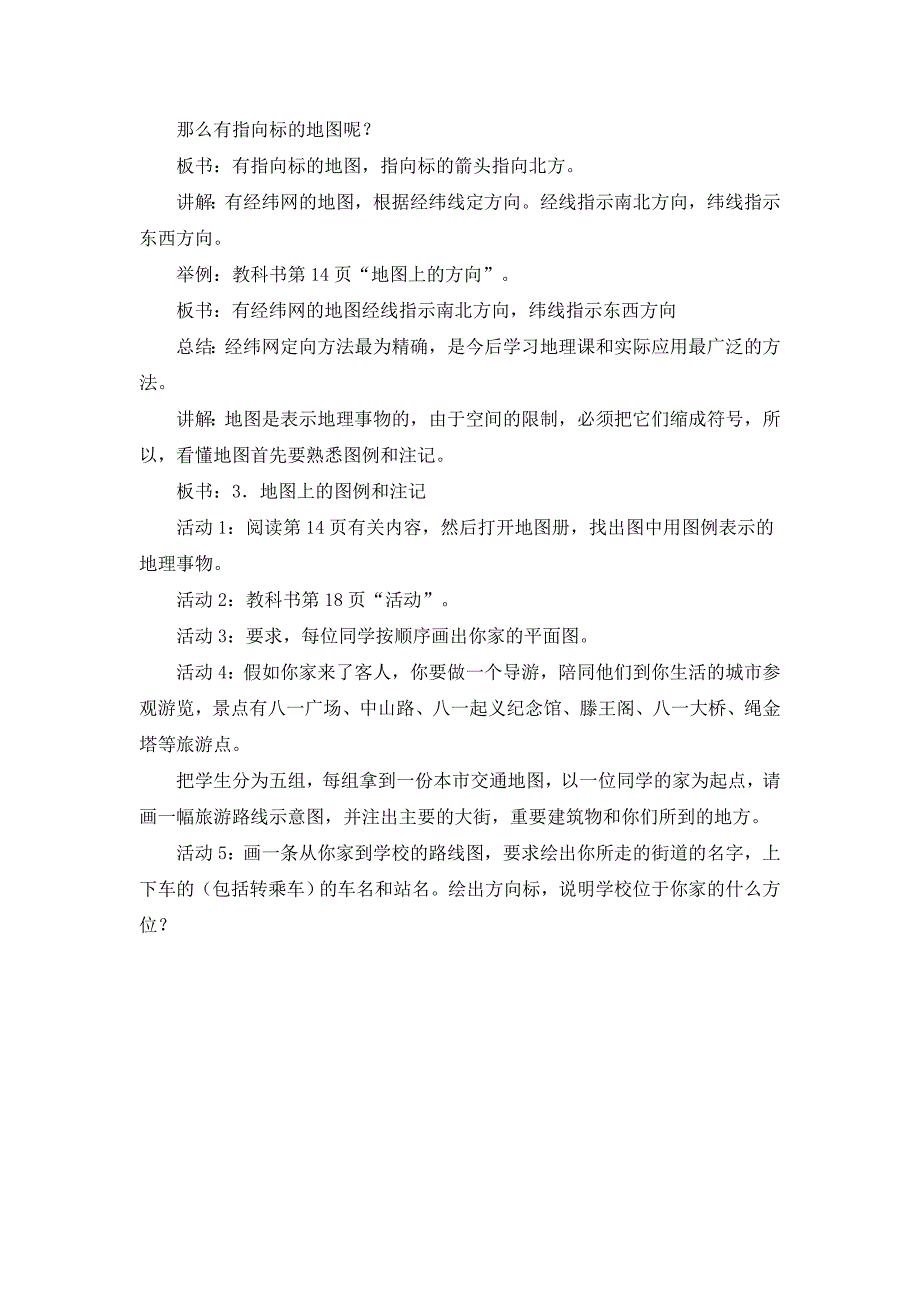 那么有指向标的地图呢？

板书：有指向标的地图，指向标的箭头指向北方。

讲解：有经纬网的地图，根据经纬线定方向。经线指示南北方向，纬线指示东西方向。

举例：教科书第 14 页“地图上的方向”。

板书：有经纬网的地图经线指示南北方向，纬线指示东西方向

总结：经纬网定向方法最为精确，是今后学习地理课和实际应用最广泛的方法。

讲解：地图是表示地理事物的，由于空间的限制，必须把它们缩成符号，所以，看懂地图首先要熟悉图例和注记。

板书：3．地图上的图例和注记

活动 1：阅读第 14 页有关内容，然后打开地图册，找出图中用图例表示的地理事物。

活动 2：教科书第 18 页“活动”。

活动 3：要求，每位同学按顺序画出你家的平面图。

活动 4：假如你家来了客人，你要做一个导游，陪同他们到你生活的城市参观游览，景点有八一广场、中山路、八一起义纪念馆、滕王阁、八一大桥、绳金塔等旅游点。

把学生分为五组，每组拿到一份本市交通地图，以一位同学的家为起点，请画一幅旅游路线示意图，并注出主要的大街，重要建筑物和你们所到的地方。

活动 5：画一条从你家到学校的路线图，要求绘出你所走的街道的名字，上下车的（包括转乘车）的车名和站名。绘出方向标，说明学校位于你家的什么方位？